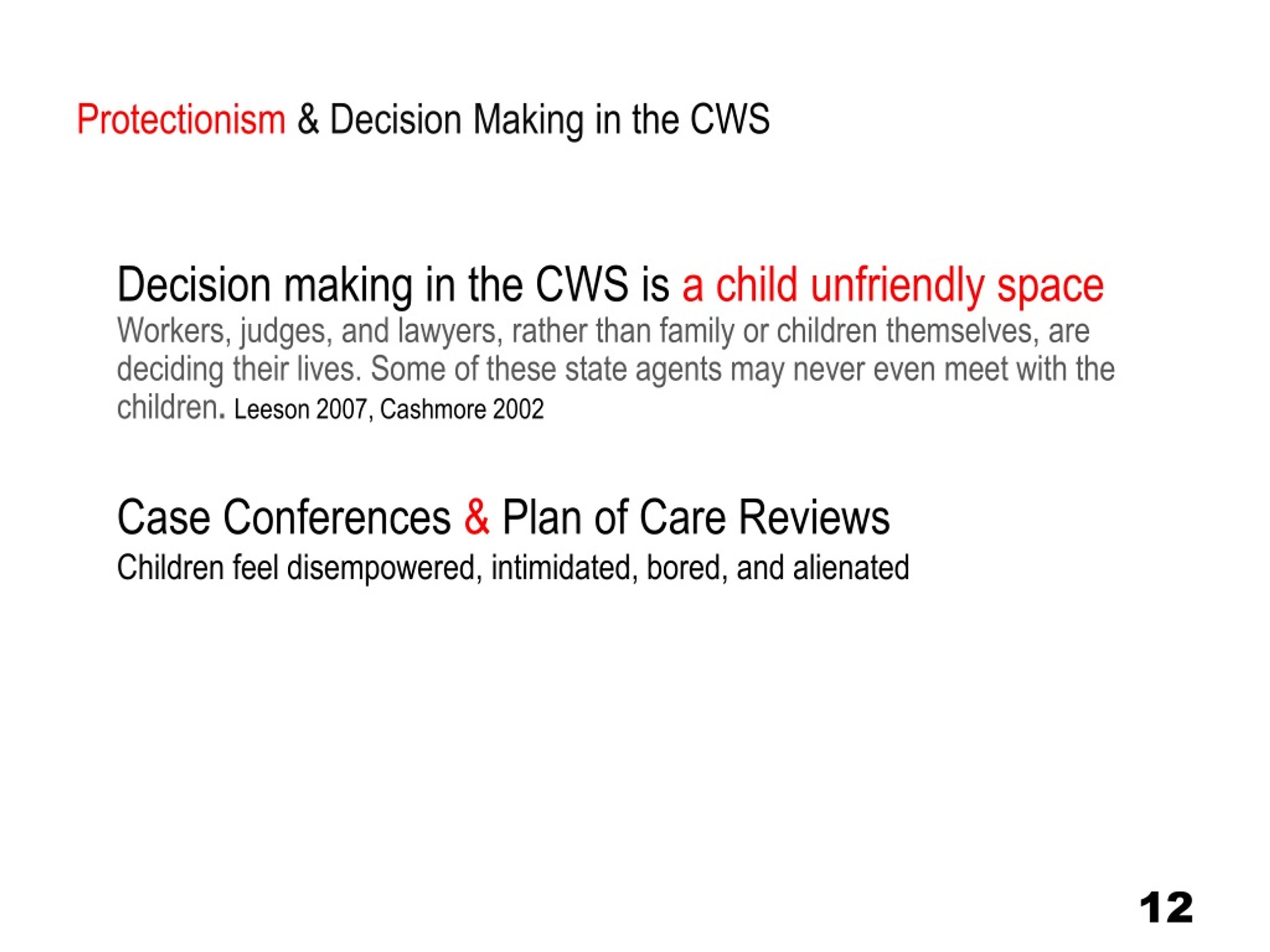 Protectionism & Decision Making in the CWS

Decision making in the CWS is a child unfriendly space
Workers, judges, and lawyers, rather than family or children themselves, are deciding their lives. Some of these state agents may never even meet with the children. Leeson 2007, Cashmore 2002

Case Conferences & Plan of Care Reviews
Children feel disempowered, intimidated, bored, and alienated

12